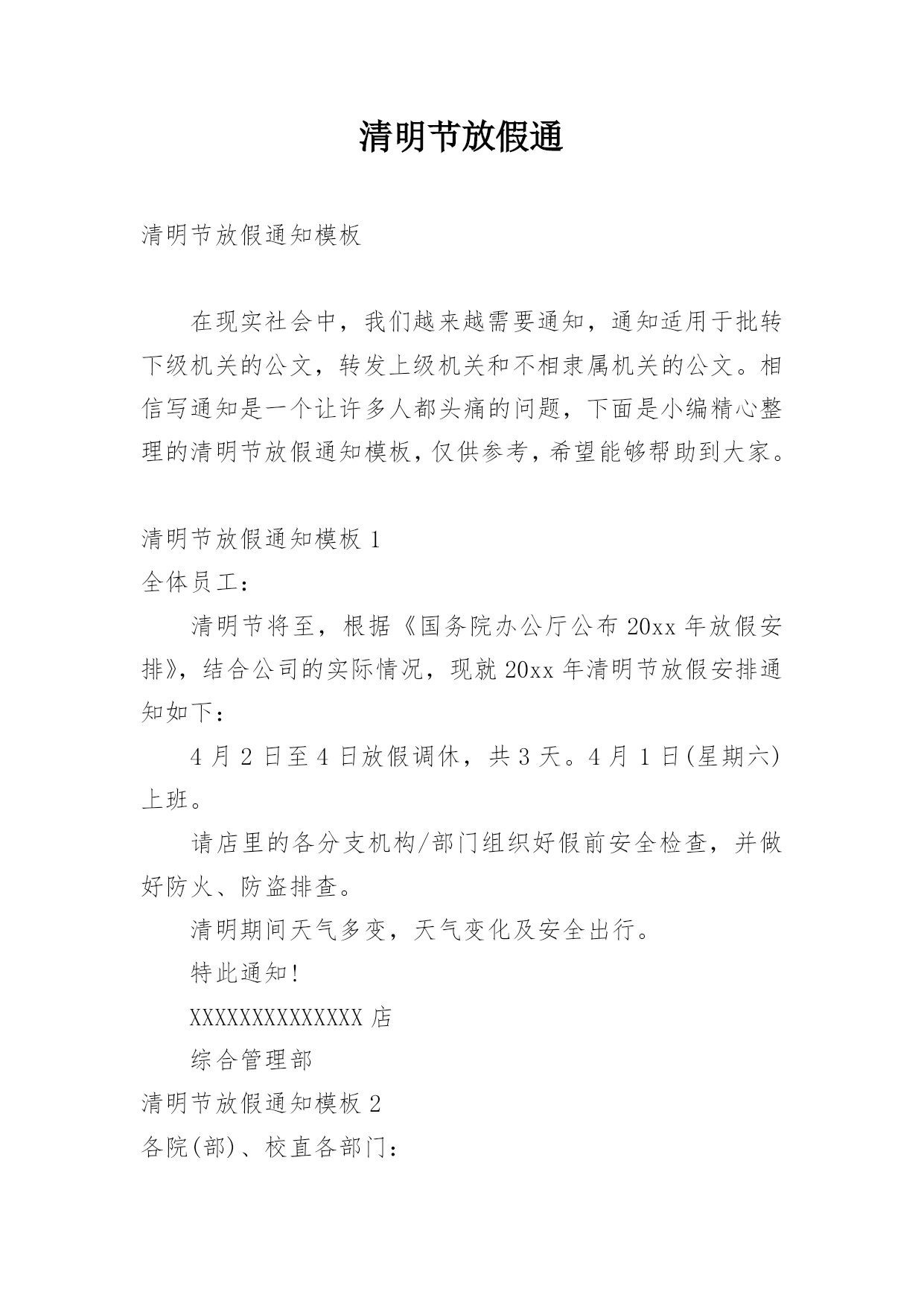 清明节放假通

清明节放假通知模板

在现实社会中，我们越来越需要通知，通知适用于批转下级机关的公文，转发上级机关和不相隶属机关的公文。相信写通知是一个让许多人都头痛的问题，下面是小编精心整理的清明节放假通知模板，仅供参考，希望能够帮助到大家。

清明节放假通知模板 1

全体员工：

清明节将至，根据《国务院办公厅公布 20xx 年放假安排》，结合公司的实际情况，现就 20xx 年清明节放假安排通知如下：

4 月 2 日至 4 日放假调休，共 3 天。4 月 1 日(星期六)上班。

请店里的各分支机构/部门组织好假前安全检查，并做好防火、防盗排查。

清明期间天气多变，天气变化及安全出行。

特此通知!

XXXXXXXXXXXXXX 店

综合管理部

清明节放假通知模板 2

各院(部)、校直各部门：